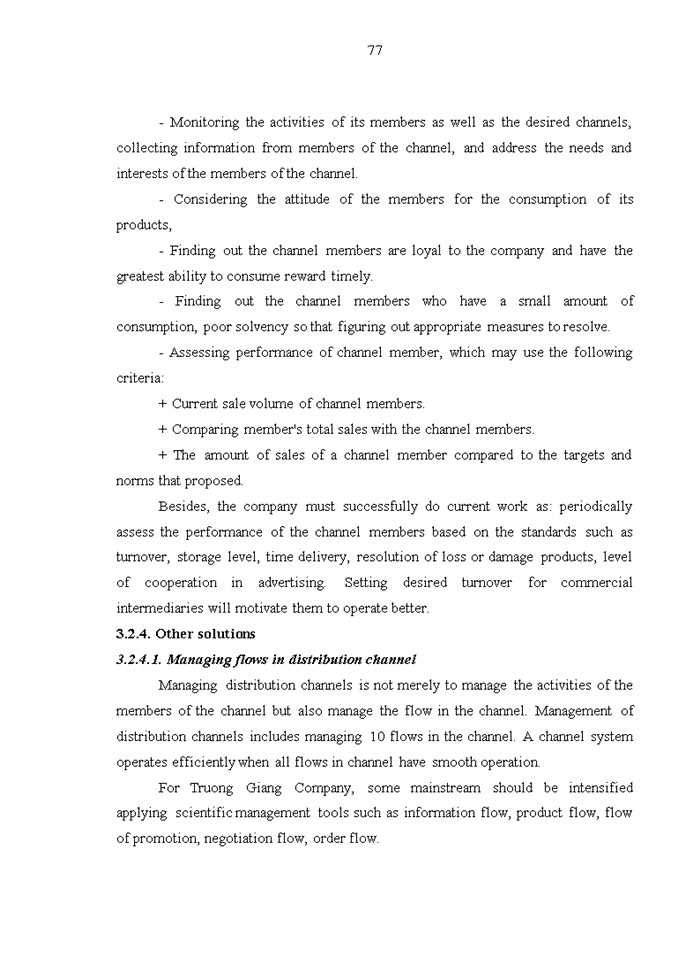 77

- Monitoring the activities of its members as well as the desired channels, collecting information from members of the channel, and address the needs and interests of the members of the channel.

- Considering the attitude of the members for the consumption of its products,

- Finding out the channel members are loyal to the company and have the greatest ability to consume reward timely.

- Finding out the channel members who have a small amount of consumption, poor solvency so that figuring out appropriate measures to resolve.

- Assessing performance of channel member, which may use the following criteria:

+ Current sale volume of channel members.

+ Comparing member's total sales with the channel members.

+ The amount of sales of a channel member compared to the targets and norms that proposed.

Besides, the company must successfully do current work as: periodically assess the performance of the channel members based on the standards such as turnover, storage level, time delivery, resolution of loss or damage products, level of cooperation in advertising. Setting desired turnover for commercial intermediaries will motivate them to operate better.

3.2.4. Other solutions

3.2.4.1. Managing flows in distribution channel

Managing distribution channels is not merely to manage the activities of the members of the channel but also manage the flow in the channel. Management of distribution channels includes managing 10 flows in the channel. A channel system operates efficiently when all flows in channel have smooth operation.

For Truong Giang Company, some mainstream should be intensified applying scientific management tools such as information flow, product flow, flow of promotion, negotiation flow, order flow.